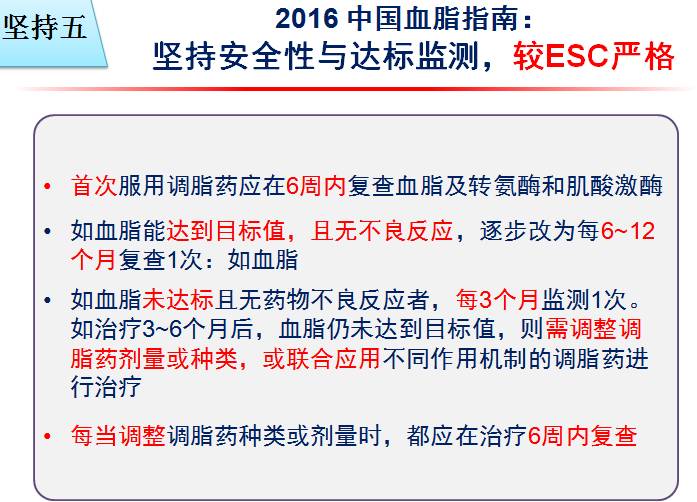 坚持五

2016中国血脂指南：
坚持安全性与达标监测，较ESC严格

• 首次服用调脂药应在6周内复查血脂及转氨酶和肌酸激酶

• 如血脂能达到目标值，且无不良反应，逐步改为每6~12个月复查1次：如血脂

• 如血脂未达标且无药物不良反应者，每3个月监测1次。如治疗3~6个月后，血脂仍未达到目标值，则需调整调脂药剂量或种类，或联合应用不同作用机制的调脂药进行治疗

• 每当调整调脂药种类或剂量时，都应在治疗6周内复查